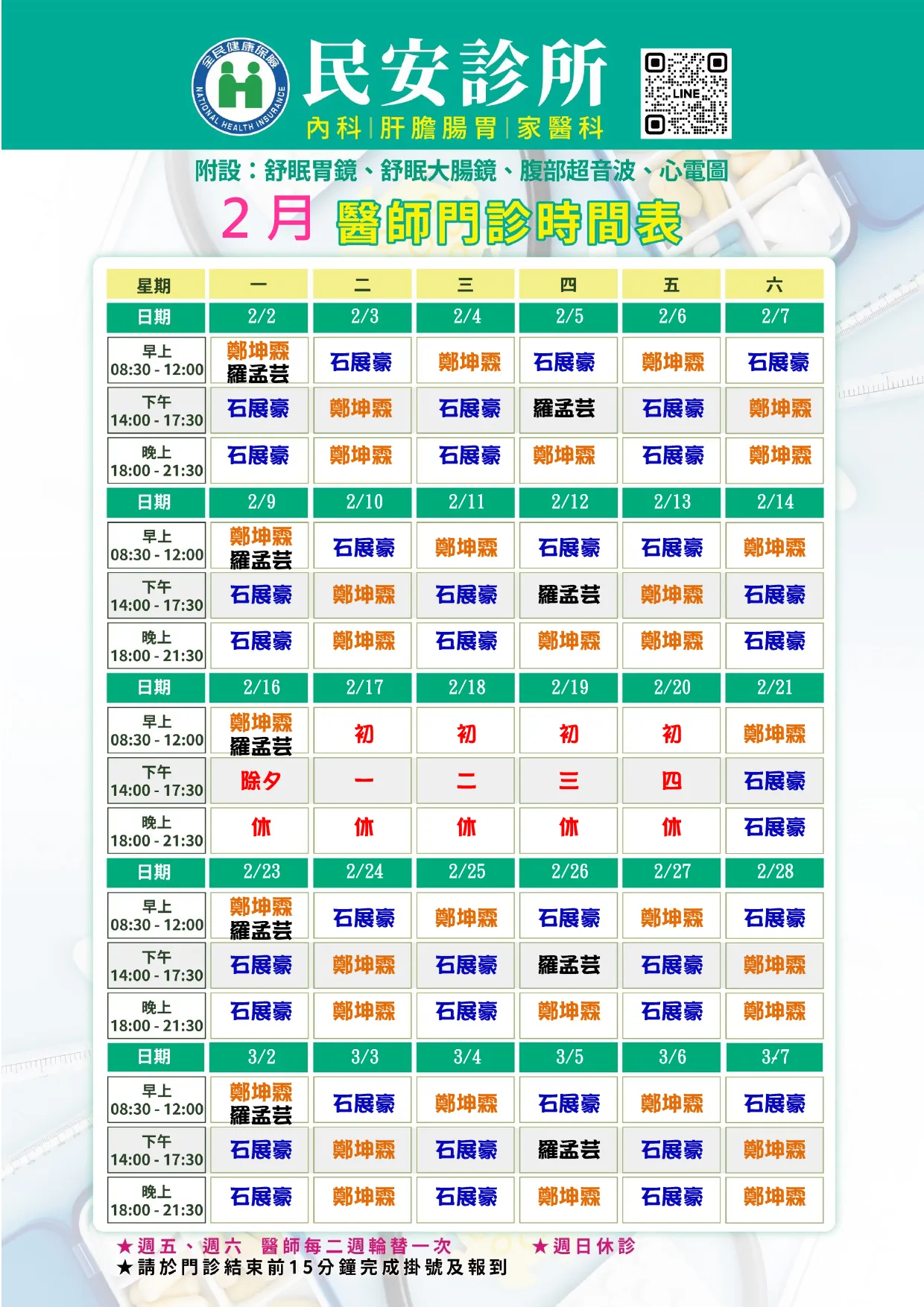 全民健康保險 NATIONAL HEALTH INSURANCE

民安診所

內科 | 肝膽腸胃 | 家醫科

LINE

附設：舒眠胃鏡、舒眠大腸鏡、腹部超音波、心電圖

2月 醫師門診時間表

| 星期 | 一 | 二 | 三 | 四 | 五 | 六 |
|---|---|---|---|---|---|---|
| 日期 | 2/2 | 2/3 | 2/4 | 2/5 | 2/6 | 2/7 |
| 早上 08:30 - 12:00 | 鄭坤霖 羅孟芸 | 石展豪 | 鄭坤霖 | 石展豪 | 鄭坤霖 | 石展豪 |
| 下午 14:00 - 17:30 | 石展豪 | 鄭坤霖 | 石展豪 | 羅孟芸 | 石展豪 | 鄭坤霖 |
| 晚上 18:00 - 21:30 | 石展豪 | 鄭坤霖 | 石展豪 | 鄭坤霖 | 石展豪 | 鄭坤霖 |
| 日期 | 2/9 | 2/10 | 2/11 | 2/12 | 2/13 | 2/14 |
| 早上 08:30 - 12:00 | 鄭坤霖 羅孟芸 | 石展豪 | 鄭坤霖 | 石展豪 | 石展豪 | 鄭坤霖 |
| 下午 14:00 - 17:30 | 石展豪 | 鄭坤霖 | 石展豪 | 羅孟芸 | 鄭坤霖 | 石展豪 |
| 晚上 18:00 - 21:30 | 石展豪 | 鄭坤霖 | 石展豪 | 鄭坤霖 | 鄭坤霖 | 石展豪 |
| 日期 | 2/16 | 2/17 | 2/18 | 2/19 | 2/20 | 2/21 |
| 早上 08:30 - 12:00 | 鄭坤霖 羅孟芸 | 初 | 初 | 初 | 初 | 鄭坤霖 |
| 下午 14:00 - 17:30 | 除夕 | 一 | 二 | 三 | 四 | 石展豪 |
| 晚上 18:00 - 21:30 | 休 | 休 | 休 | 休 | 休 | 石展豪 |
| 日期 | 2/23 | 2/24 | 2/25 | 2/26 | 2/27 | 2/28 |
| 早上 08:30 - 12:00 | 鄭坤霖 羅孟芸 | 石展豪 | 鄭坤霖 | 石展豪 | 鄭坤霖 | 石展豪 |
| 下午 14:00 - 17:30 | 石展豪 | 鄭坤霖 | 石展豪 | 羅孟芸 | 石展豪 | 鄭坤霖 |
| 晚上 18:00 - 21:30 | 石展豪 | 鄭坤霖 | 石展豪 | 鄭坤霖 | 石展豪 | 鄭坤霖 |
| 日期 | 3/2 | 3/3 | 3/4 | 3/5 | 3/6 | 3/7 |
| 早上 08:30 - 12:00 | 鄭坤霖 羅孟芸 | 石展豪 | 鄭坤霖 | 石展豪 | 鄭坤霖 | 石展豪 |
| 下午 14:00 - 17:30 | 石展豪 | 鄭坤霖 | 石展豪 | 羅孟芸 | 石展豪 | 鄭坤霖 |
| 晚上 18:00 - 21:30 | 石展豪 | 鄭坤霖 | 石展豪 | 鄭坤霖 | 石展豪 | 鄭坤霖 |

★週五、週六 醫師每二週輪替一次 ★週日休診
★請於門診結束前15分鐘完成掛號及報到